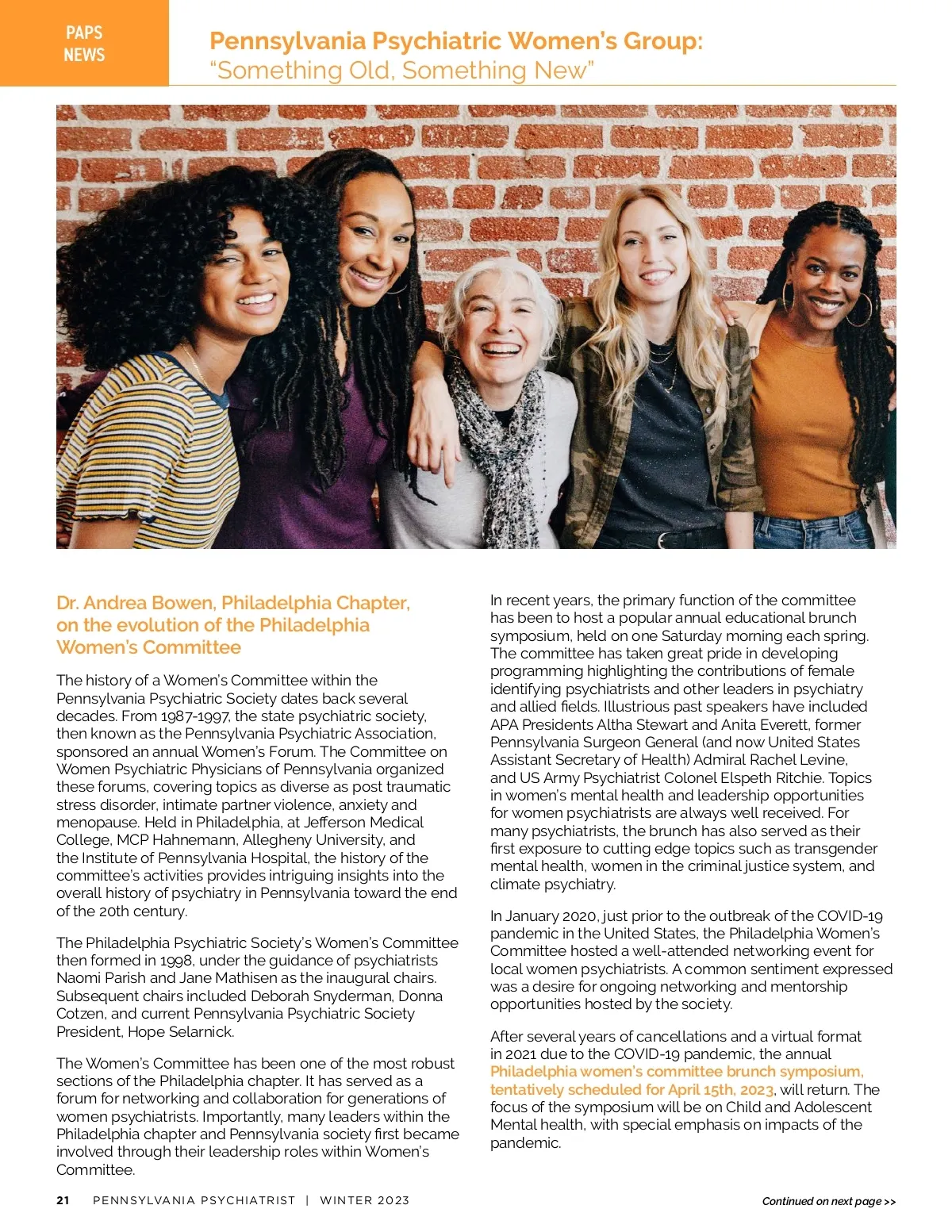 PAPS NEWS

Pennsylvania Psychiatric Women's Group:
"Something Old, Something New"

Dr. Andrea Bowen, Philadelphia Chapter, on the evolution of the Philadelphia Women's Committee

The history of a Women's Committee within the Pennsylvania Psychiatric Society dates back several decades. From 1987-1997, the state psychiatric society, then known as the Pennsylvania Psychiatric Association, sponsored an annual Women's Forum. The Committee on Women Psychiatric Physicians of Pennsylvania organized these forums, covering topics as diverse as post traumatic stress disorder, intimate partner violence, anxiety and menopause. Held in Philadelphia, at Jefferson Medical College, MCP Hahnemann, Allegheny University, and the Institute of Pennsylvania Hospital, the history of the committee's activities provides intriguing insights into the overall history of psychiatry in Pennsylvania toward the end of the 20th century.

The Philadelphia Psychiatric Society's Women's Committee then formed in 1998, under the guidance of psychiatrists Naomi Parish and Jane Mathisen as the inaugural chairs. Subsequent chairs included Deborah Snyderman, Donna Cotzen, and current Pennsylvania Psychiatric Society President, Hope Selarnick.

The Women's Committee has been one of the most robust sections of the Philadelphia chapter. It has served as a forum for networking and collaboration for generations of women psychiatrists. Importantly, many leaders within the Philadelphia chapter and Pennsylvania society first became involved through their leadership roles within Women's Committee.

In recent years, the primary function of the committee has been to host a popular annual educational brunch symposium, held on one Saturday morning each spring. The committee has taken great pride in developing programming highlighting the contributions of female identifying psychiatrists and other leaders in psychiatry and allied fields. Illustrious past speakers have included APA Presidents Altha Stewart and Anita Everett, former Pennsylvania Surgeon General (and now United States Assistant Secretary of Health) Admiral Rachel Levine, and US Army Psychiatrist Colonel Elspeth Ritchie. Topics in women's mental health and leadership opportunities for women psychiatrists are always well received. For many psychiatrists, the brunch has also served as their first exposure to cutting edge topics such as transgender mental health, women in the criminal justice system, and climate psychiatry.

In January 2020, just prior to the outbreak of the COVID-19 pandemic in the United States, the Philadelphia Women's Committee hosted a well-attended networking event for local women psychiatrists. A common sentiment expressed was a desire for ongoing networking and mentorship opportunities hosted by the society.

After several years of cancellations and a virtual format in 2021 due to the COVID-19 pandemic, the annual Philadelphia women's committee brunch symposium, tentatively scheduled for April 15th, 2023, will return. The focus of the symposium will be on Child and Adolescent Mental health, with special emphasis on impacts of the pandemic.

21 PENNSYLVANIA PSYCHIATRIST | WINTER 2023

Continued on next page >>